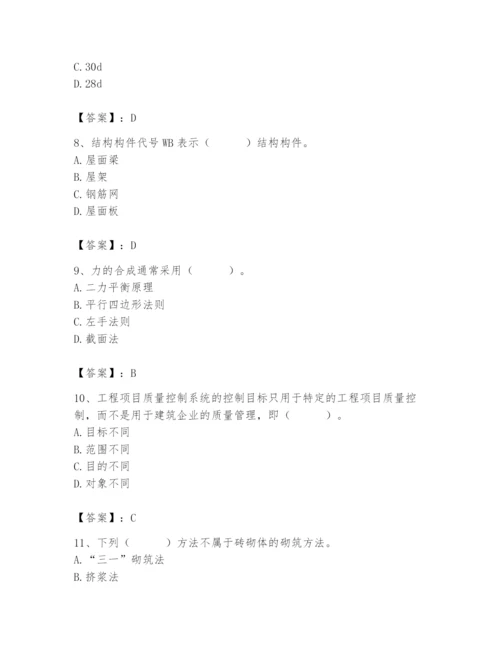 C. 30d
D. 28d

【答案】：D

8、结构构件代号 WB 表示（　　）结构构件。
A. 屋面梁
B. 屋架
C. 钢筋网
D. 屋面板

【答案】：D

9、力的合成通常采用（　　）。
A. 二力平衡原理
B. 平行四边形法则
C. 左手法则
D. 截面法

【答案】：B

10、工程项目质量控制系统的控制目标只用于特定的工程项目质量控制，而不是用于建筑企业的质量管理，即（　　）。
A. 目标不同
B. 范围不同
C. 目的不同
D. 对象不同

【答案】：C

11、下列（　　）方法不属于砖砌体的砌筑方法。
A. “三一”砌筑法
B. 挤浆法